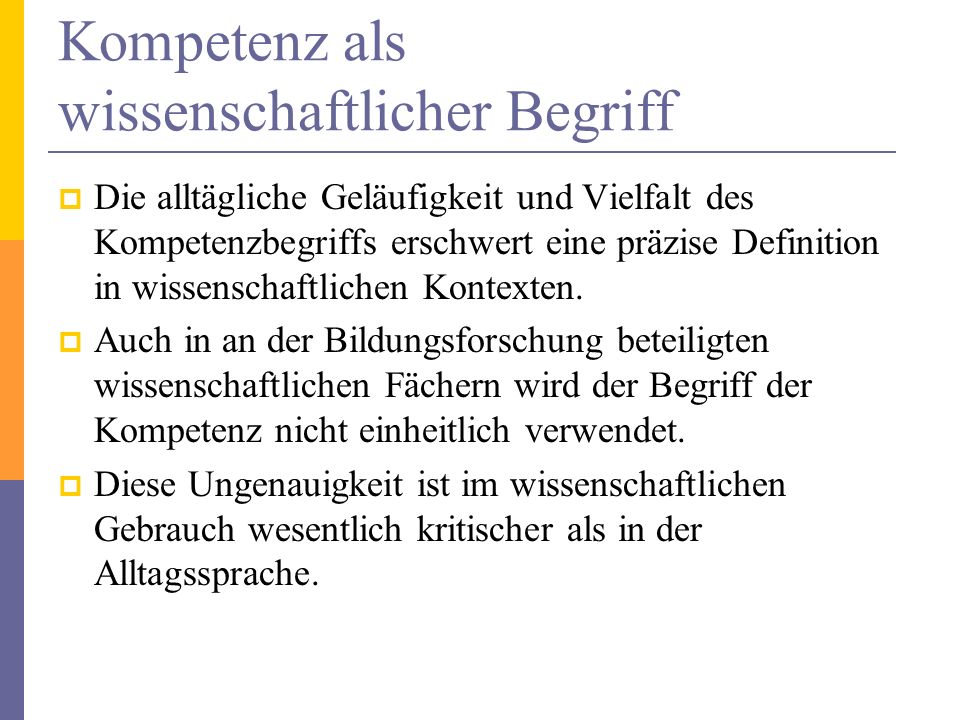 Kompetenz als wissenschaftlicher Begriff

Die alltägliche Geläufigkeit und Vielfalt des Kompetenzbegriffs erschwert eine präzise Definition in wissenschaftlichen Kontexten.

Auch in an der Bildungsforschung beteiligten wissenschaftlichen Fächern wird der Begriff der Kompetenz nicht einheitlich verwendet.

Diese Ungenauigkeit ist im wissenschaftlichen Gebrauch wesentlich kritischer als in der Alltagssprache.